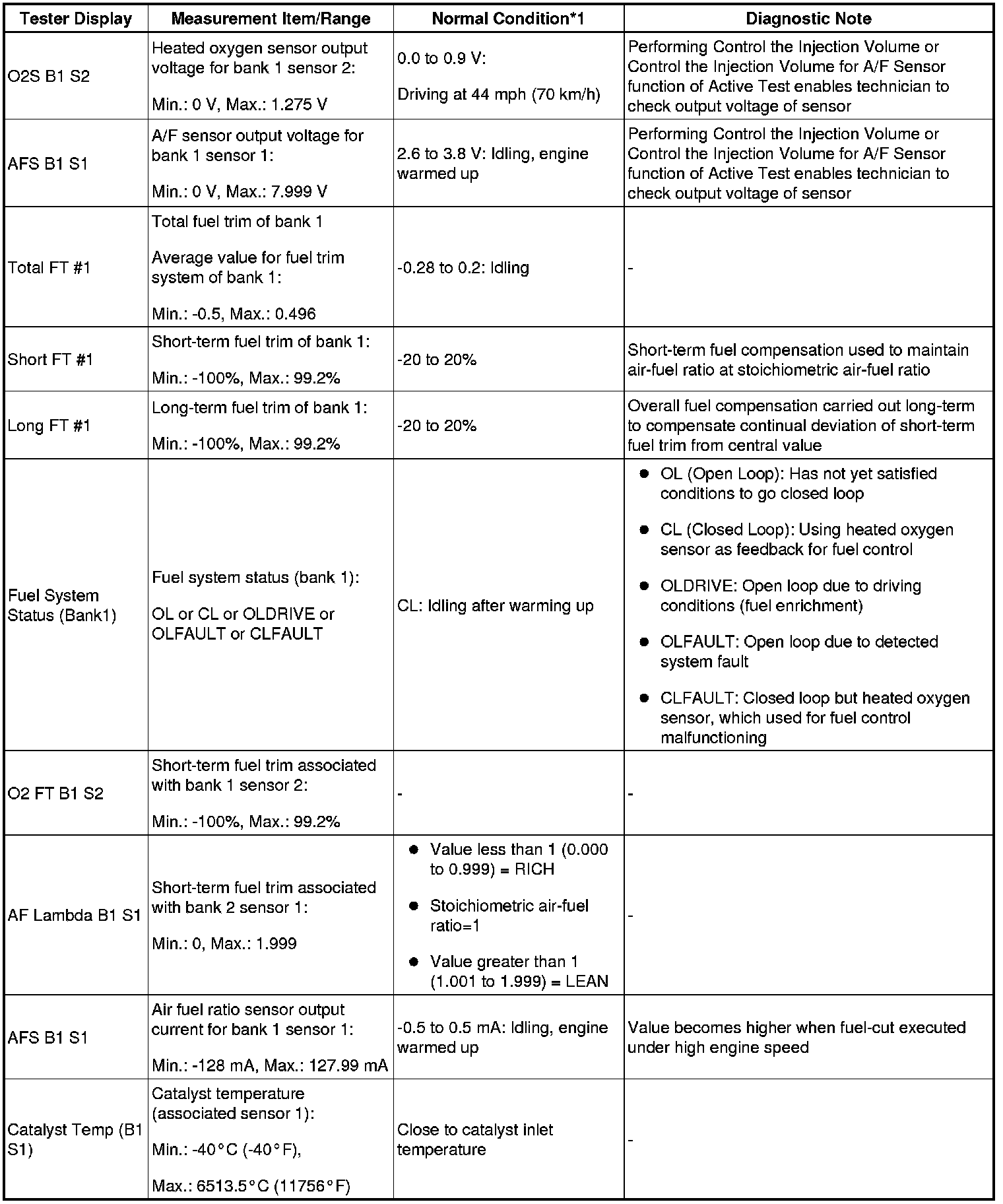 | Tester Display | Measurement Item/Range | Normal Condition*1 | Diagnostic Note |
|---|---|---|---|
| O2S B1 S2 | Heated oxygen sensor output voltage for bank 1 sensor 2: Min.: 0 V, Max.: 1.275 V | 0.0 to 0.9 V: Driving at 44 mph (70 km/h) | Performing Control the Injection Volume or Control the Injection Volume for A/F Sensor function of Active Test enables technician to check output voltage of sensor |
| AFS B1 S1 | A/F sensor output voltage for bank 1 sensor 1: Min.: 0 V, Max.: 7.999 V | 2.6 to 3.8 V: Idling, engine warmed up | Performing Control the Injection Volume or Control the Injection Volume for A/F Sensor function of Active Test enables technician to check output voltage of sensor |
| Total FT #1 | Total fuel trim of bank 1 Average value for fuel trim system of bank 1: Min.: -0.5, Max.: 0.496 | -0.28 to 0.2: Idling | - |
| Short FT #1 | Short-term fuel trim of bank 1: Min.: -100%, Max.: 99.2% | -20 to 20% | Short-term fuel compensation used to maintain air-fuel ratio at stoichiometric air-fuel ratio |
| Long FT #1 | Long-term fuel trim of bank 1: Min.: -100%, Max.: 99.2% | -20 to 20% | Overall fuel compensation carried out long-term to compensate continual deviation of short-term fuel trim from central value |
| Fuel System Status (Bank1) | Fuel system status (bank 1): OL or CL or OLDRIVE or OLFAULT or CLFAULT | CL: Idling after warming up | ● OL (Open Loop): Has not yet satisfied conditions to go closed loop ● CL (Closed Loop): Using heated oxygen sensor as feedback for fuel control ● OLDRIVE: Open loop due to driving conditions (fuel enrichment) ● OLFAULT: Open loop due to detected system fault ● CLFAULT: Closed loop but heated oxygen sensor, which used for fuel control malfunctioning |
| O2 FT B1 S2 | Short-term fuel trim associated with bank 1 sensor 2: Min.: -100%, Max.: 99.2% | - | - |
| AF Lambda B1 S1 | Short-term fuel trim associated with bank 2 sensor 1: Min.: 0, Max.: 1.999 | ● Value less than 1 (0.000 to 0.999) = RICH ● Stoichiometric air-fuel ratio=1 ● Value greater than 1 (1.001 to 1.999) = LEAN | - |
| AFS B1 S1 | Air fuel ratio sensor output current for bank 1 sensor 1: Min.: -128 mA, Max.: 127.99 mA | -0.5 to 0.5 mA: Idling, engine warmed up | Value becomes higher when fuel-cut executed under high engine speed |
| Catalyst Temp (B1 S1) | Catalyst temperature (associated sensor 1): Min.: -40°C (-40°F), Max.: 6513.5°C (11756°F) | Close to catalyst inlet temperature | - |